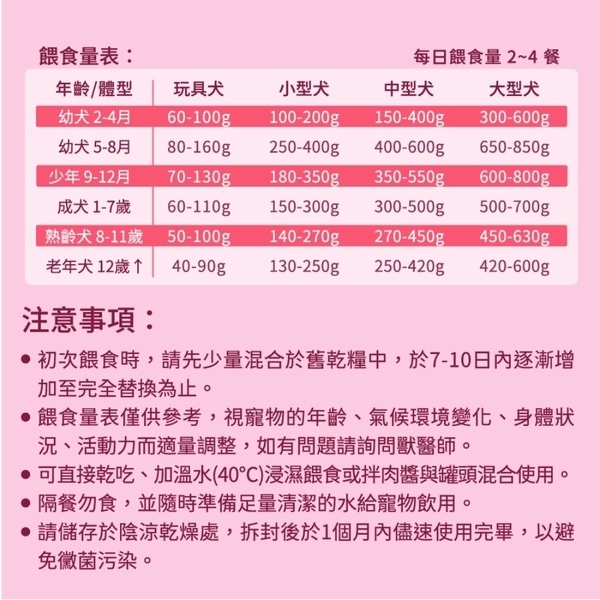 餵食量表：

每日餵食量 2~4 餐

| 年齡/體型 | 玩具犬 | 小型犬 | 中型犬 | 大型犬 |
|---|---|---|---|---|
| 幼犬 2-4月 | 60-100g | 100-200g | 150-400g | 300-600g |
| 幼犬 5-8月 | 80-160g | 250-400g | 400-600g | 650-850g |
| 少年 9-12月 | 70-130g | 180-350g | 350-550g | 600-800g |
| 成犬 1-7歲 | 60-110g | 150-300g | 300-500g | 500-700g |
| 熟齡犬 8-11歲 | 50-100g | 140-270g | 270-450g | 450-630g |
| 老年犬 12歲↑ | 40-90g | 130-250g | 250-420g | 420-600g |

注意事項：

● 初次餵食時，請先少量混合於舊乾糧中，於7-10日內逐漸增加至完全替換為止。

● 餵食量表僅供參考，視寵物的年齡、氣候環境變化、身體狀況、活動力而適量調整，如有問題請詢問獸醫師。

● 可直接乾吃、加溫水(40°C)浸濕餵食或拌肉醬與罐頭混合使用。

● 隔餐勿食，並隨時準備足量清潔的水給寵物飲用。

● 請儲存於陰涼乾燥處，拆封後於1個月內儘速使用完畢，以避免黴菌污染。